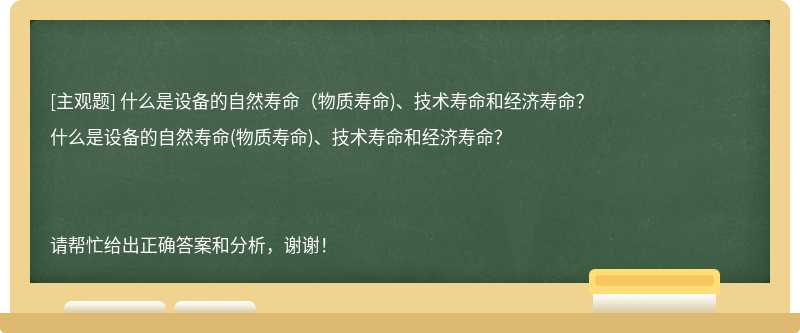 [主观题] 什么是设备的自然寿命（物质寿命)、技术寿命和经济寿命?

什么是设备的自然寿命(物质寿命)、技术寿命和经济寿命?

请帮忙给出正确答案和分析，谢谢!